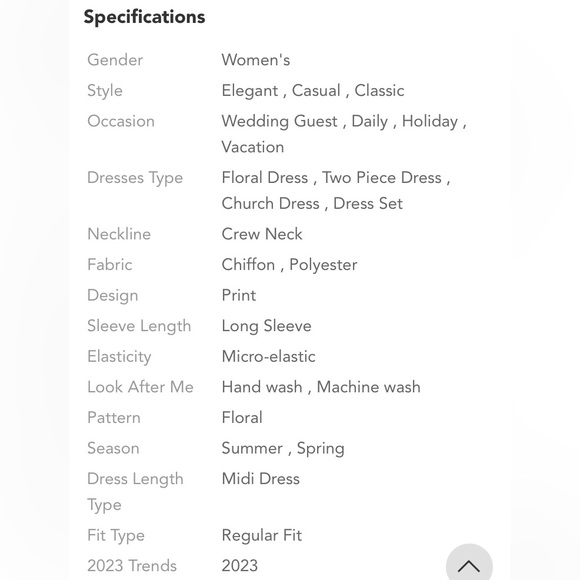 Specifications

| | |
|---|---|
| Gender | Women's |
| Style | Elegant , Casual , Classic |
| Occasion | Wedding Guest , Daily , Holiday , Vacation |
| Dresses Type | Floral Dress , Two Piece Dress , Church Dress , Dress Set |
| Neckline | Crew Neck |
| Fabric | Chiffon , Polyester |
| Design | Print |
| Sleeve Length | Long Sleeve |
| Elasticity | Micro-elastic |
| Look After Me | Hand wash , Machine wash |
| Pattern | Floral |
| Season | Summer , Spring |
| Dress Length Type | Midi Dress |
| Fit Type | Regular Fit |
| 2023 Trends | 2023 |